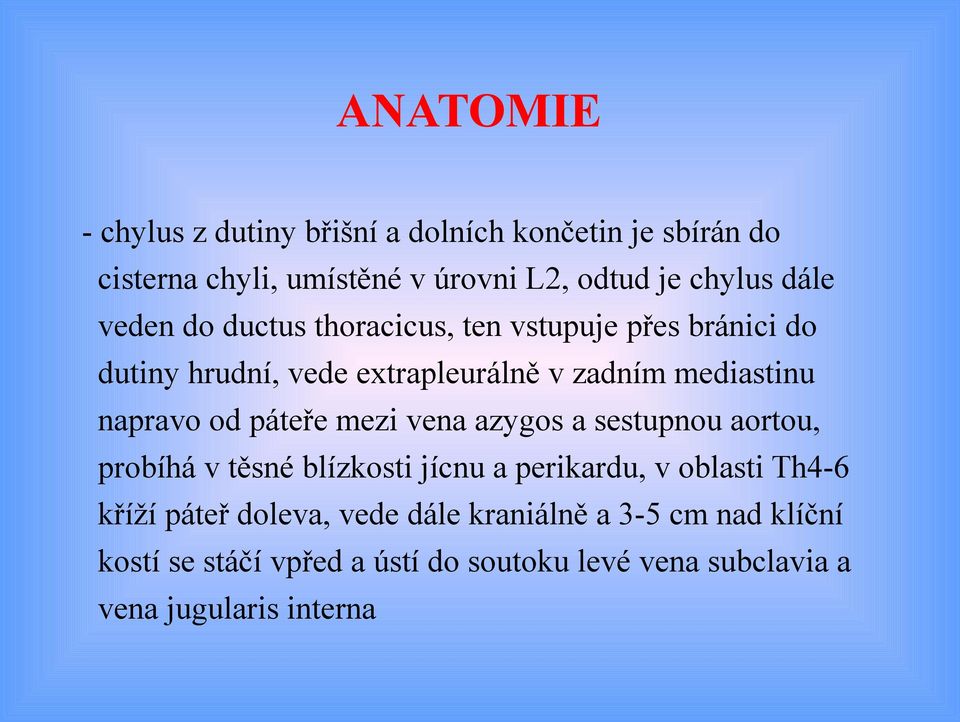 ANATOMIE

- chylus z dutiny břišní a dolních končetin je sbírán do cisterna chyli, umístěné v úrovni L2, odtud je chylus dále veden do ductus thoracicus, ten vstupuje přes bránici do dutiny hrudní, vede extrapleurálně v zadním mediastinu napravo od páteře mezi vena azygos a sestupnou aortou, probíhá v těsné blízkosti jícnu a perikardu, v oblasti Th4-6 kříží páteř doleva, vede dále kraniálně a 3-5 cm nad klíční kostí se stáčí vpřed a ústí do soutoku levé vena subclavia a vena jugularis interna